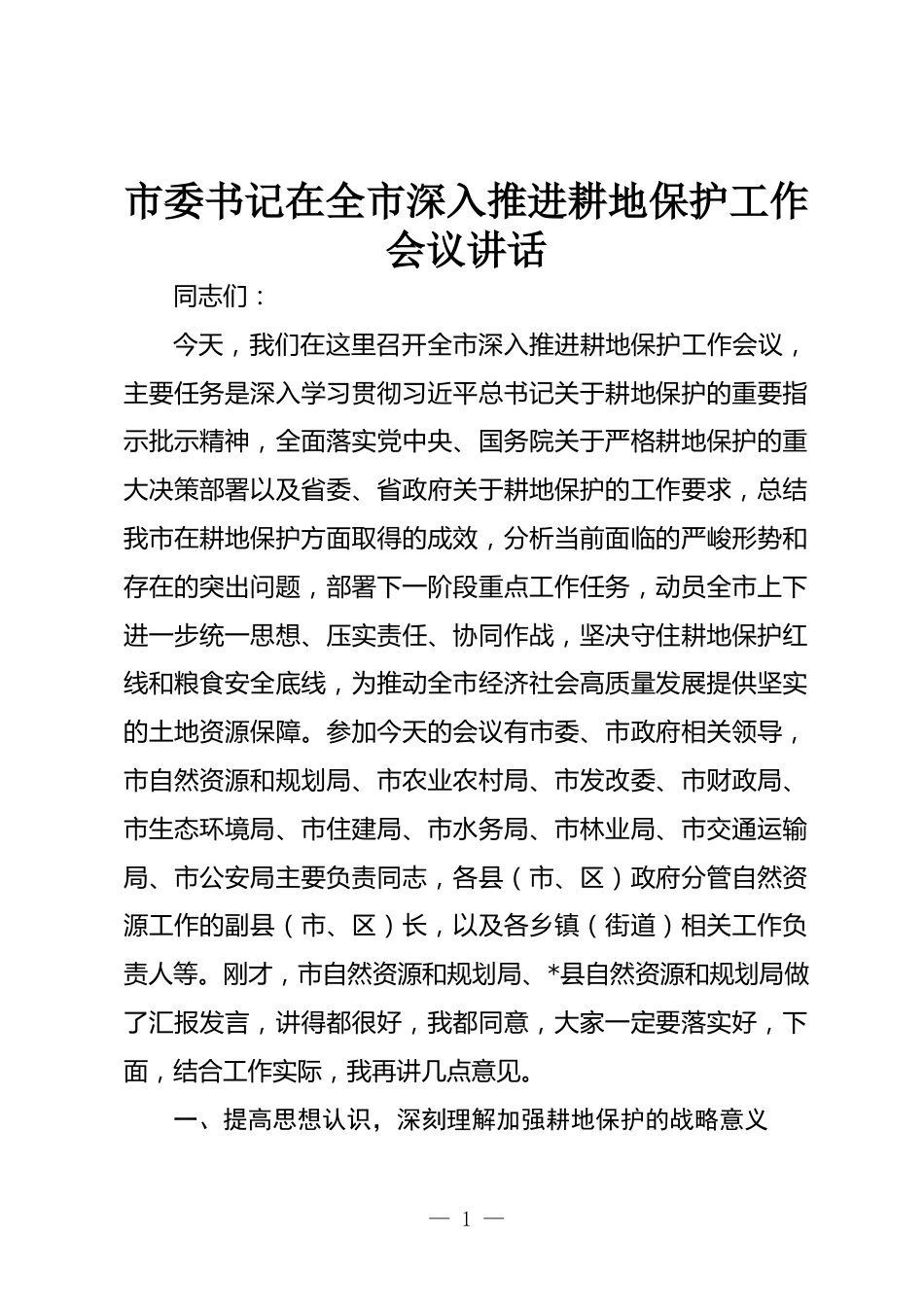 市委书记在全市深入推进耕地保护工作会议讲话

同志们：

今天，我们在这里召开全市深入推进耕地保护工作会议，主要任务是深入学习贯彻习近平总书记关于耕地保护的重要指示批示精神，全面落实党中央、国务院关于严格耕地保护的重大决策部署以及省委、省政府关于耕地保护的工作要求，总结我市在耕地保护方面取得的成效，分析当前面临的严峻形势和存在的突出问题，部署下一阶段重点工作任务，动员全市上下进一步统一思想、压实责任、协同作战，坚决守住耕地保护红线和粮食安全底线，为推动全市经济社会高质量发展提供坚实的土地资源保障。参加今天的会议有市委、市政府相关领导，市自然资源和规划局、市农业农村局、市发改委、市财政局、市生态环境局、市住建局、市水务局、市林业局、市交通运输局、市公安局主要负责同志，各县（市、区）政府分管自然资源工作的副县（市、区）长，以及各乡镇（街道）相关工作负责人等。刚才，市自然资源和规划局、*县自然资源和规划局做了汇报发言，讲得都很好，我都同意，大家一定要落实好，下面，结合工作实际，我再讲几点意见。

一、提高思想认识，深刻理解加强耕地保护的战略意义

— 1 —